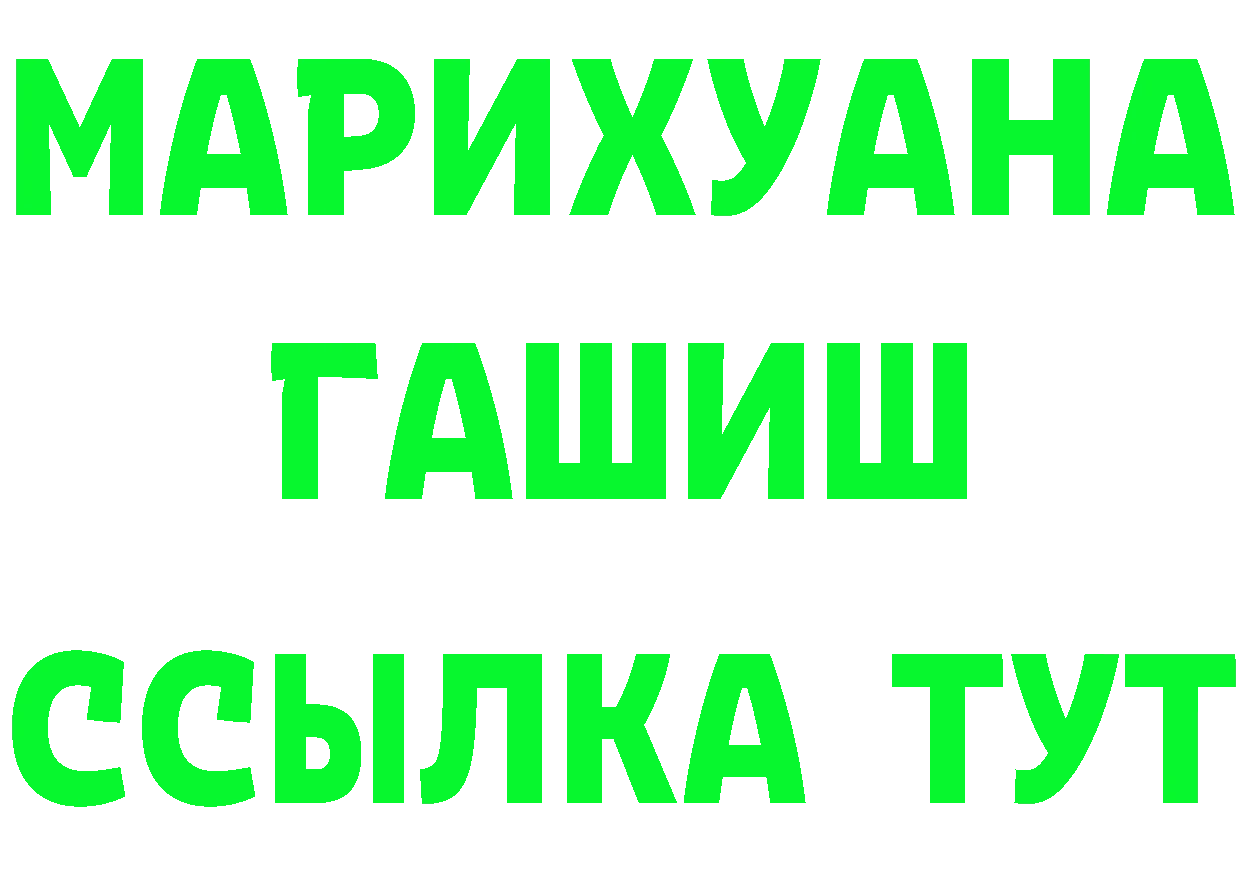 МАРИХУАНА
ГАШИШ
ССЫЛКА ТУТ